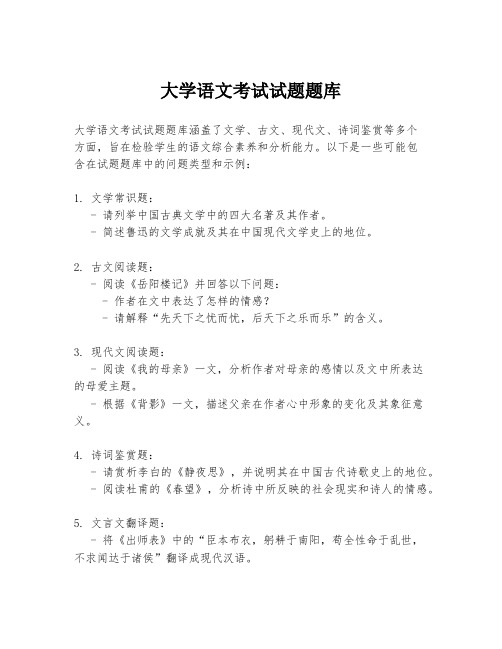 大学语文考试试题题库

大学语文考试试题题库涵盖了文学、古文、现代文、诗词鉴赏等多个方面，旨在检验学生的语文综合素养和分析能力。以下是一些可能包含在试题题库中的问题类型和示例：

1. 文学常识题：
 - 请列举中国古典文学中的四大名著及其作者。
 - 简述鲁迅的文学成就及其在中国现代文学史上的地位。

2. 古文阅读题：
 - 阅读《岳阳楼记》并回答以下问题：
 - 作者在文中表达了怎样的情感？
 - 请解释“先天下之忧而忧，后天下之乐而乐”的含义。

3. 现代文阅读题：
 - 阅读《我的母亲》一文，分析作者对母亲的感情以及文中所表达的母爱主题。
 - 根据《背影》一文，描述父亲在作者心中形象的变化及其象征意义。

4. 诗词鉴赏题：
 - 请赏析李白的《静夜思》，并说明其在中国古代诗歌史上的地位。
 - 阅读杜甫的《春望》，分析诗中所反映的社会现实和诗人的情感。

5. 文言文翻译题：
 - 将《出师表》中的“臣本布衣，躬耕于南阳，苟全性命于乱世，不求闻达于诸侯”翻译成现代汉语。